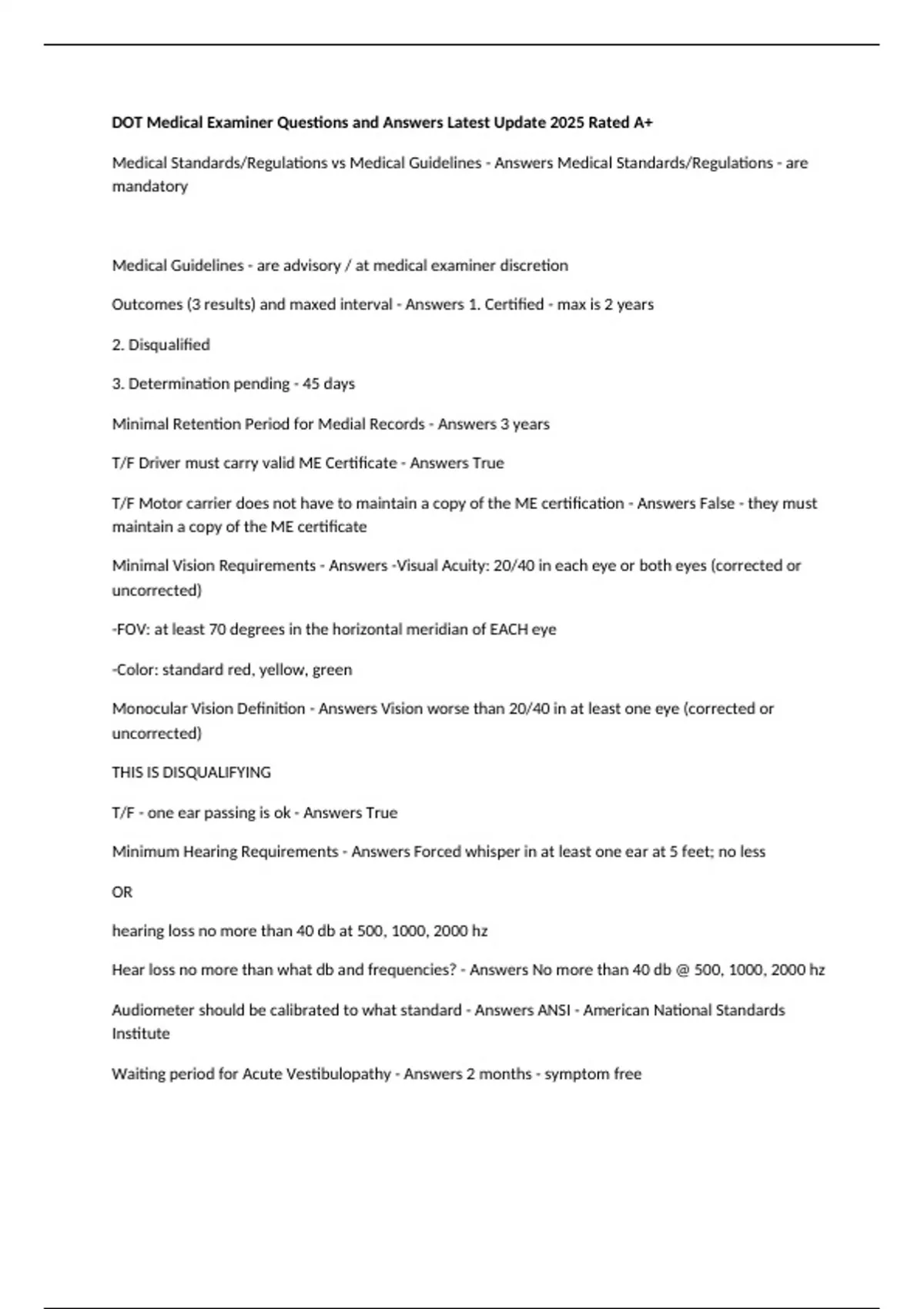 DOT Medical Examiner Questions and Answers Latest Update 2025 Rated A+

Medical Standards/Regulations vs Medical Guidelines - Answers Medical Standards/Regulations - are mandatory

Medical Guidelines - are advisory / at medical examiner discretion

Outcomes (3 results) and maxed interval - Answers 1. Certified - max is 2 years

2. Disqualified

3. Determination pending - 45 days

Minimal Retention Period for Medial Records - Answers 3 years

T/F Driver must carry valid ME Certificate - Answers True

T/F Motor carrier does not have to maintain a copy of the ME certification - Answers False - they must maintain a copy of the ME certificate

Minimal Vision Requirements - Answers -Visual Acuity: 20/40 in each eye or both eyes (corrected or uncorrected)

-FOV: at least 70 degrees in the horizontal meridian of EACH eye

-Color: standard red, yellow, green

Monocular Vision Definition - Answers Vision worse than 20/40 in at least one eye (corrected or uncorrected)

THIS IS DISQUALIFYING

T/F - one ear passing is ok - Answers True

Minimum Hearing Requirements - Answers Forced whisper in at least one ear at 5 feet; no less

OR

hearing loss no more than 40 db at 500, 1000, 2000 hz

Hear loss no more than what db and frequencies? - Answers No more than 40 db @ 500, 1000, 2000 hz

Audiometer should be calibrated to what standard - Answers ANSI - American National Standards Institute

Waiting period for Acute Vestibulopathy - Answers 2 months - symptom free